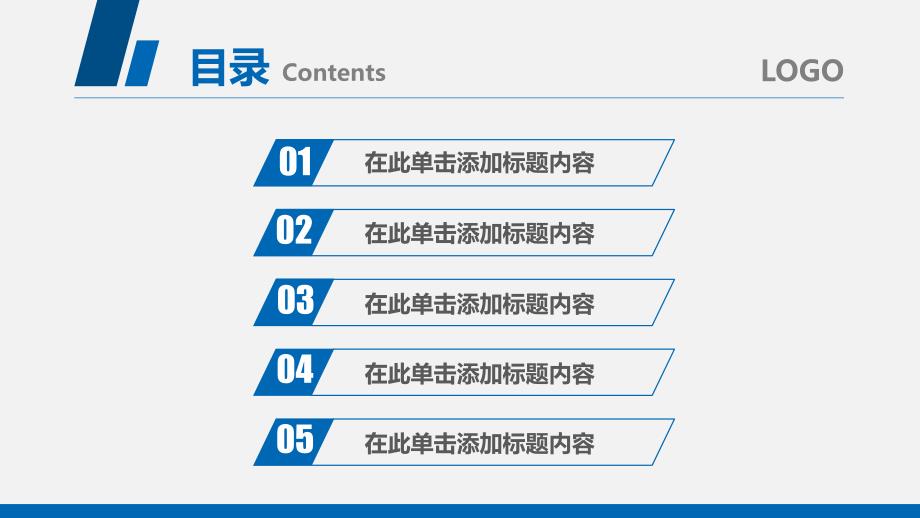 目录 Contents

LOGO

01 在此单击添加标题内容

02 在此单击添加标题内容

03 在此单击添加标题内容

04 在此单击添加标题内容

05 在此单击添加标题内容